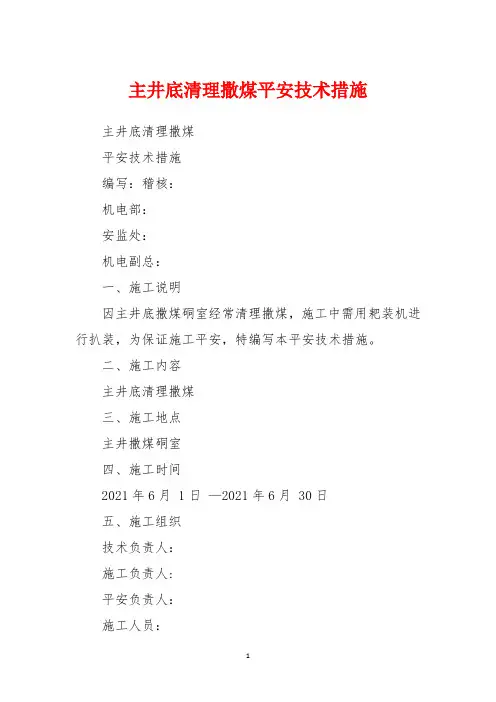 主井底清理撒煤平安技术措施

主井底清理撒煤

平安技术措施

编写：稽核：

机电部：

安监处：

机电副总：

一、施工说明

因主井底撒煤硐室经常清理撒煤，施工中需用耙装机进行扒装，为保证施工平安，特编写本平安技术措施。

二、施工内容

主井底清理撒煤

三、施工地点

主井撒煤硐室

四、施工时间

2021 年 6 月 1 日 —2021 年 6 月 30 日

五、施工组织

技术负责人：

施工负责人：

平安负责人：

施工人员：

1